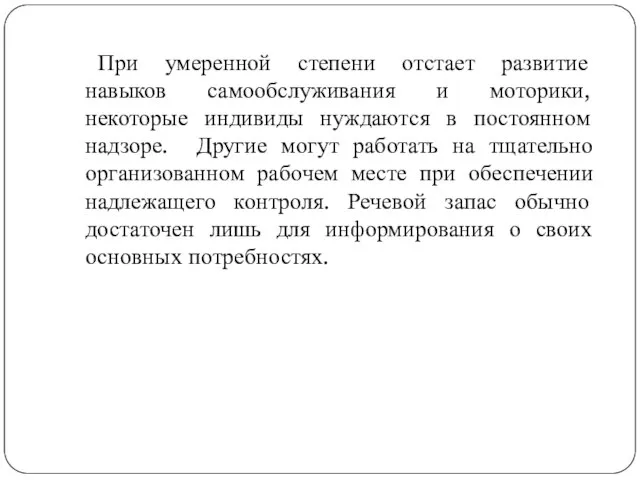 При умеренной степени отстает развитие навыков самообслуживания и моторики, некоторые индивиды нуждаются в постоянном надзоре. Другие могут работать на тщательно организованном рабочем месте при обеспечении надлежащего контроля. Речевой запас обычно достаточен лишь для информирования о своих основных потребностях.